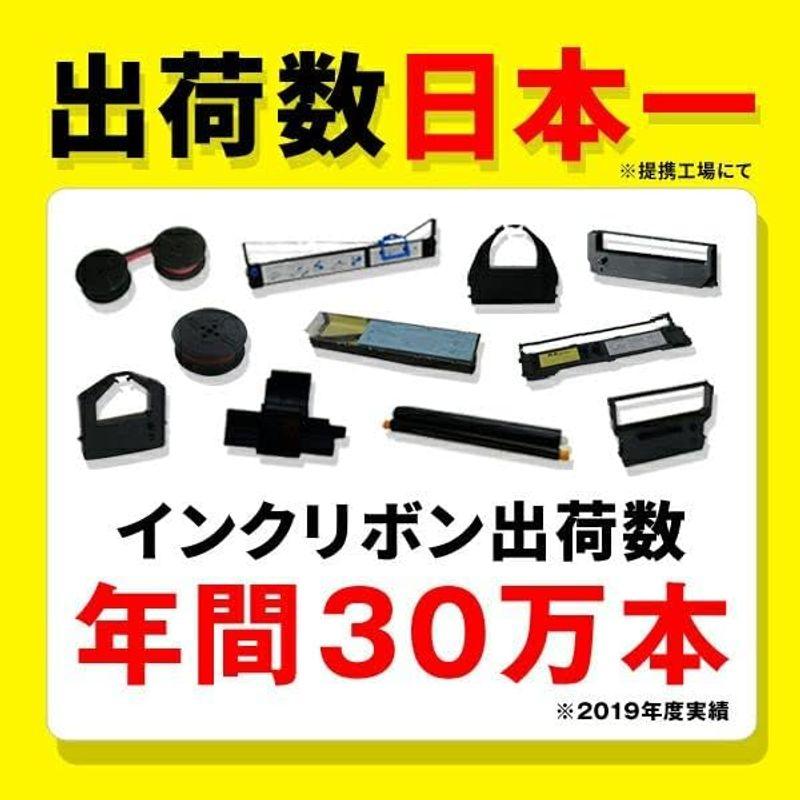 出荷数日本一
※提携工場にて

インクリボン出荷数
年間30万本
※2019年度実績